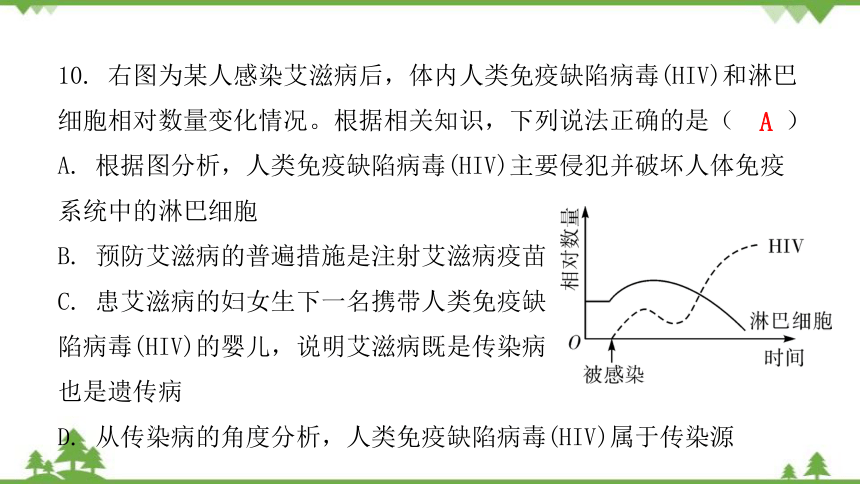 10. 右图为某人感染艾滋病后，体内人类免疫缺陷病毒(HIV)和淋巴细胞相对数量变化情况。根据相关知识，下列说法正确的是（ A ）
A. 根据图分析，人类免疫缺陷病毒(HIV)主要侵犯并破坏人体免疫系统中的淋巴细胞
B. 预防艾滋病的普遍措施是注射艾滋病疫苗
C. 患艾滋病的妇女生下一名携带人类免疫缺陷病毒(HIV)的婴儿，说明艾滋病既是传染病也是遗传病
D. 从传染病的角度分析，人类免疫缺陷病毒(HIV)属于传染源

相对数量
HIV
淋巴细胞
O
时间
被感染